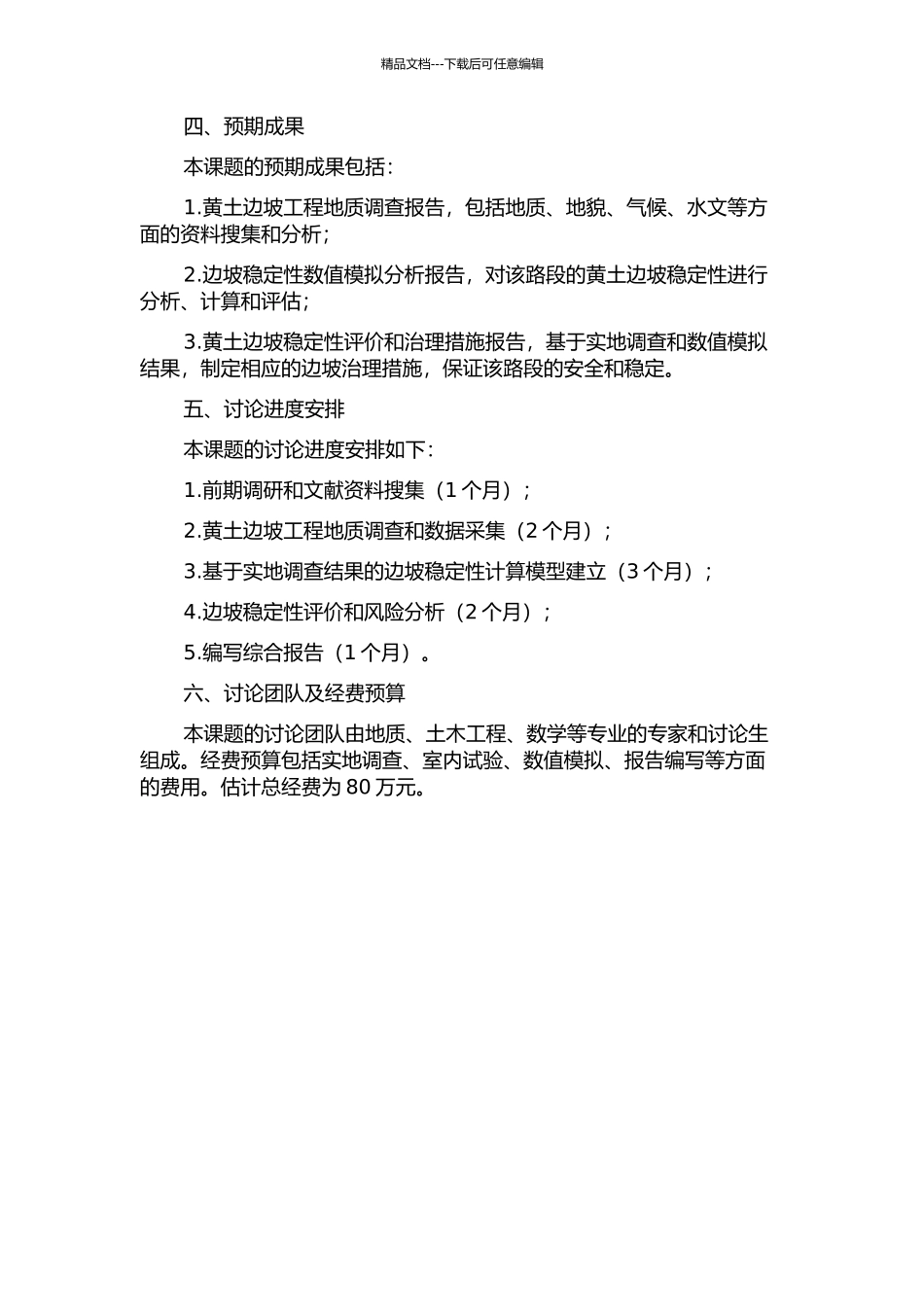 精品文档---下载后可任意编辑

四、预期成果

本课题的预期成果包括：

1.黄土边坡工程地质调查报告，包括地质、地貌、气候、水文等方面的资料搜集和分析；

2.边坡稳定性数值模拟分析报告，对该路段的黄土边坡稳定性进行分析、计算和评估；

3.黄土边坡稳定性评价和治理措施报告，基于实地调查和数值模拟结果，制定相应的边坡治理措施，保证该路段的安全和稳定。

五、讨论进度安排

本课题的讨论进度安排如下：

1.前期调研和文献资料搜集（1 个月）；

2.黄土边坡工程地质调查和数据采集（2 个月）；

3.基于实地调查结果的边坡稳定性计算模型建立（3 个月）；

4.边坡稳定性评价和风险分析（2 个月）；

5.编写综合报告（1 个月）。

六、讨论团队及经费预算

本课题的讨论团队由地质、土木工程、数学等专业的专家和讨论生组成。经费预算包括实地调查、室内试验、数值模拟、报告编写等方面的费用。估计总经费为 80 万元。